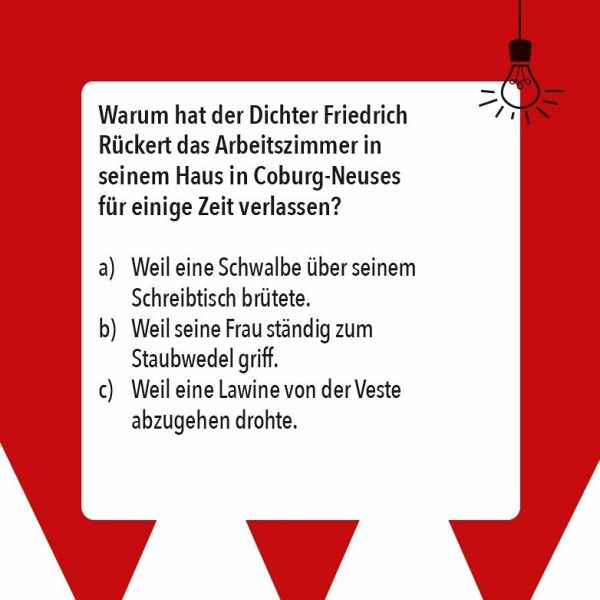 Warum hat der Dichter Friedrich Rückert das Arbeitszimmer in seinem Haus in Coburg-Neuses für einige Zeit verlassen?

a) Weil eine Schwalbe über seinem Schreibtisch brütete.
b) Weil seine Frau ständig zum Staubwedel griff.
c) Weil eine Lawine von der Veste abzugehen drohte.